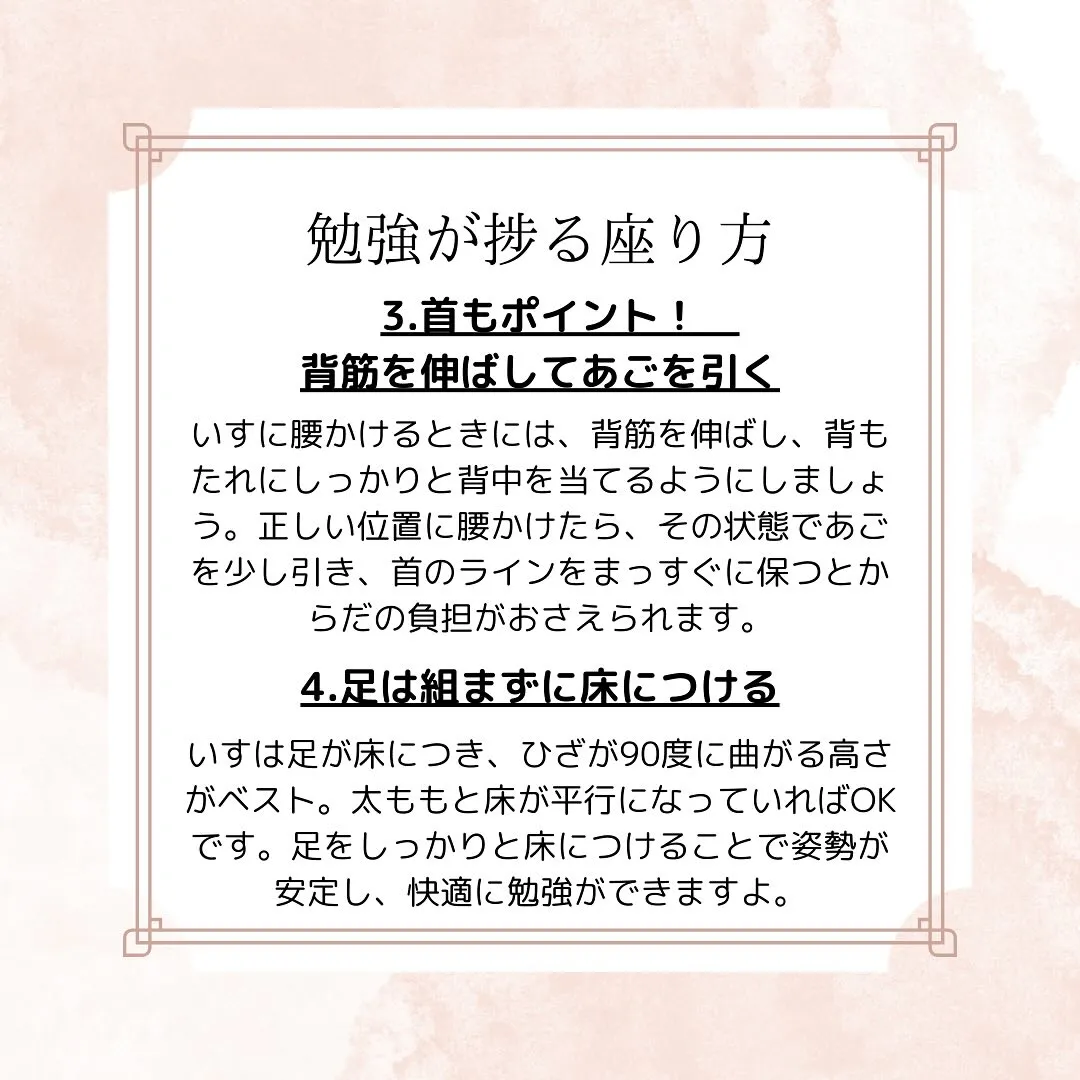 勉強が捗る座り方

3.首もポイント！
背筋を伸ばしてあごを引く

いすに腰かけるときには、背筋を伸ばし、背もたれにしっかりと背中を当てるようにしましょう。正しい位置に腰かけたら、その状態であごを少し引き、首のラインをまっすぐに保つとからだの負担がおさえられます。

4.足は組まずに床につける

いすは足が床につき、ひざが90度に曲がる高さがベスト。太ももと床が平行になっていればOKです。足をしっかりと床につけることで姿勢が安定し、快適に勉強ができますよ。